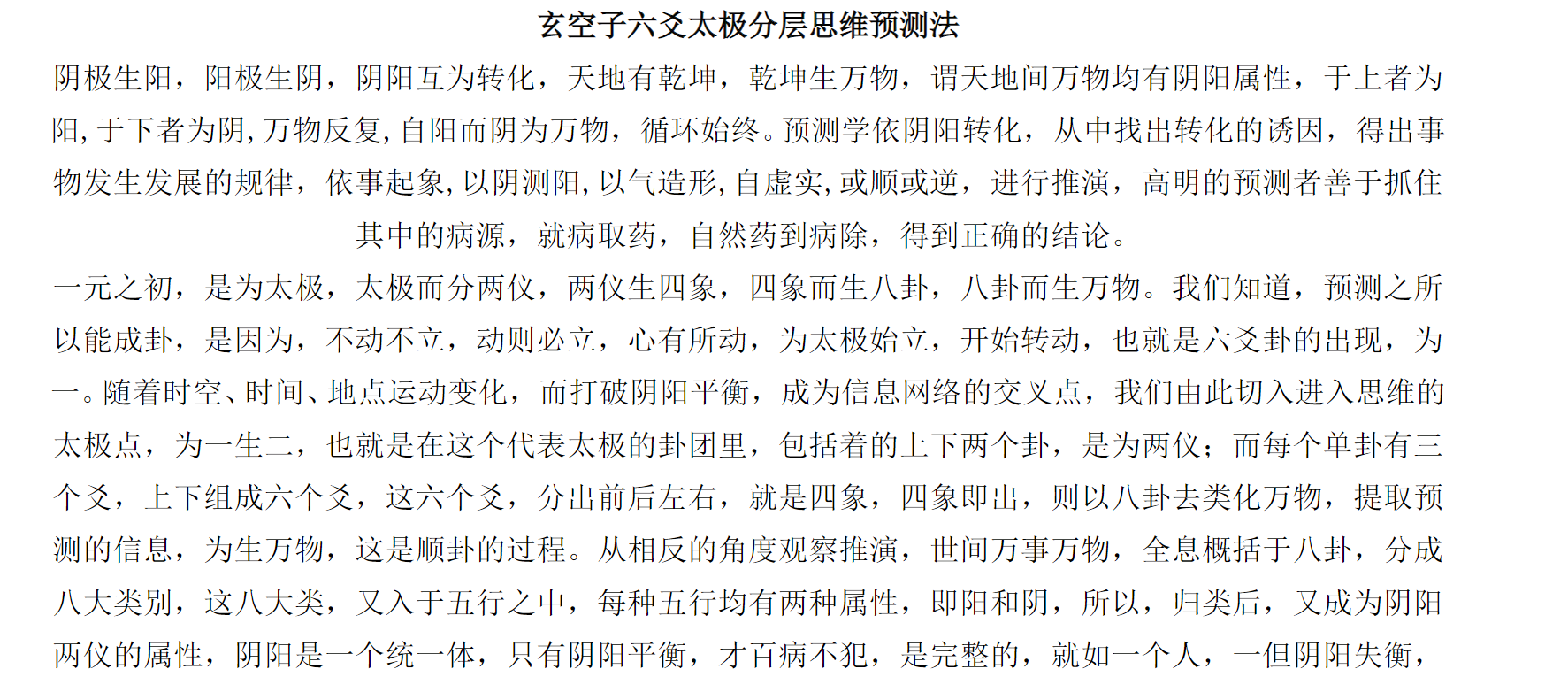 玄空子六爻太极分层思维预测法

阴极生阳，阳极生阴，阴阳互为转化，天地有乾坤，乾坤生万物，谓天地间万物均有阴阳属性，于上者为阳，于下者为阴，万物反复，自阳而阴为万物，循环始终。预测学依阴阳转化，从中找出转化的诱因，得出事物发生发展的规律，依事起象，以阴测阳，以气造形，自虚实，或顺或逆，进行推演，高明的预测者善于抓住其中的病源，就病取药，自然药到病除，得到正确的结论。

一元之初，是为太极，太极而分两仪，两仪生四象，四象而生八卦，八卦而生万物。我们知道，预测之所以能成卦，是因为，不动不立，动则必立，心有所动，为太极始立，开始转动，也就是六爻卦的出现，为一。随着时空、时间、地点运动变化，而打破阴阳平衡，成为信息网络的交叉点，我们由此切入进入思维的太极点，为一生二，也就是在这个代表太极的卦团里，包括着的上下两个卦，是为两仪；而每个单卦有三个爻，上下组成六个爻，这六个爻，分出前后左右，就是四象，四象即出，则以八卦去类化万物，提取预测的信息，为生万物，这是顺卦的过程。从相反的角度观察推演，世间万事万物，全息概括于八卦，分成八大类别，这八大类，又入于五行之中，每种五行均有两种属性，即阳和阴，所以，归类后，又成为阴阳两仪的属性，阴阳是一个统一体，只有阴阳平衡，才百病不犯，是完整的，就如一个人，一但阴阳失衡，